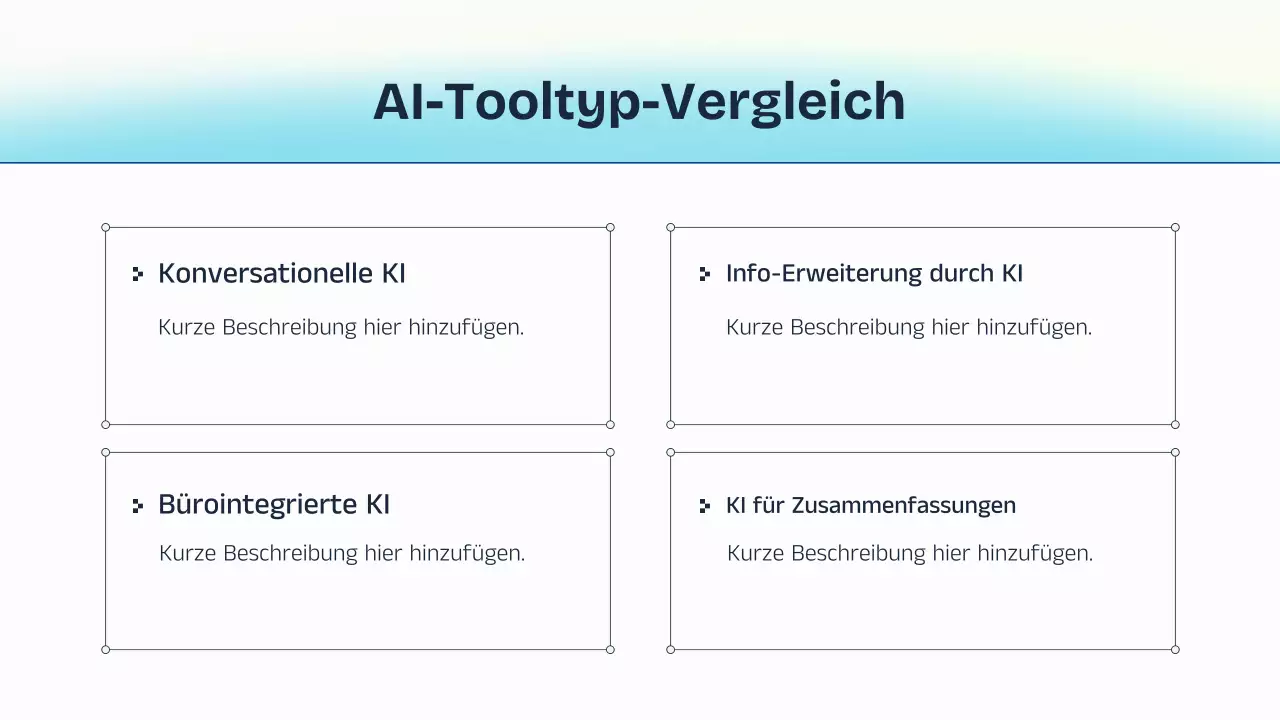 AI-Tooltyp-Vergleich

Konversationelle KI

Kurze Beschreibung hier hinzufügen.

Info-Erweiterung durch KI

Kurze Beschreibung hier hinzufügen.

Bürointegrierte KI

Kurze Beschreibung hier hinzufügen.

KI für Zusammenfassungen

Kurze Beschreibung hier hinzufügen.